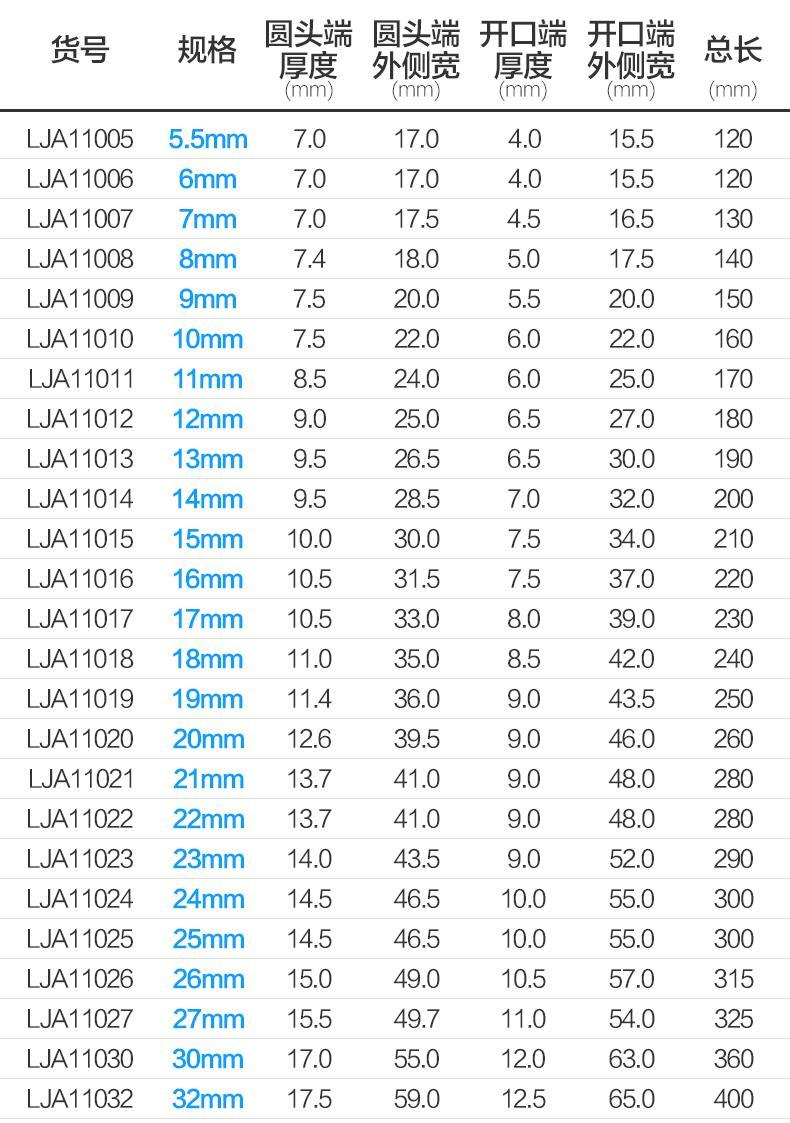 | 货号 | 规格 | 圆头端厚度 (mm) | 圆头端外侧宽 (mm) | 开口端厚度 (mm) | 开口端外侧宽 (mm) | 总长 (mm) |
|---|---|---|---|---|---|---|
| LJA11005 | 5.5mm | 7.0 | 17.0 | 4.0 | 15.5 | 120 |
| LJA11006 | 6mm | 7.0 | 17.0 | 4.0 | 15.5 | 120 |
| LJA11007 | 7mm | 7.0 | 17.5 | 4.5 | 16.5 | 130 |
| LJA11008 | 8mm | 7.4 | 18.0 | 5.0 | 17.5 | 140 |
| LJA11009 | 9mm | 7.5 | 20.0 | 5.5 | 20.0 | 150 |
| LJA11010 | 10mm | 7.5 | 22.0 | 6.0 | 22.0 | 160 |
| LJA11011 | 11mm | 8.5 | 24.0 | 6.0 | 25.0 | 170 |
| LJA11012 | 12mm | 9.0 | 25.0 | 6.5 | 27.0 | 180 |
| LJA11013 | 13mm | 9.5 | 26.5 | 6.5 | 30.0 | 190 |
| LJA11014 | 14mm | 9.5 | 28.5 | 7.0 | 32.0 | 200 |
| LJA11015 | 15mm | 10.0 | 30.0 | 7.5 | 34.0 | 210 |
| LJA11016 | 16mm | 10.5 | 31.5 | 7.5 | 37.0 | 220 |
| LJA11017 | 17mm | 10.5 | 33.0 | 8.0 | 39.0 | 230 |
| LJA11018 | 18mm | 11.0 | 35.0 | 8.5 | 42.0 | 240 |
| LJA11019 | 19mm | 11.4 | 36.0 | 9.0 | 43.5 | 250 |
| LJA11020 | 20mm | 12.6 | 39.5 | 9.0 | 46.0 | 260 |
| LJA11021 | 21mm | 13.7 | 41.0 | 9.0 | 48.0 | 280 |
| LJA11022 | 22mm | 13.7 | 41.0 | 9.0 | 48.0 | 280 |
| LJA11023 | 23mm | 14.0 | 43.5 | 9.0 | 52.0 | 290 |
| LJA11024 | 24mm | 14.5 | 46.5 | 10.0 | 55.0 | 300 |
| LJA11025 | 25mm | 14.5 | 46.5 | 10.0 | 55.0 | 300 |
| LJA11026 | 26mm | 15.0 | 49.0 | 10.5 | 57.0 | 315 |
| LJA11027 | 27mm | 15.5 | 49.7 | 11.0 | 54.0 | 325 |
| LJA11030 | 30mm | 17.0 | 55.0 | 12.0 | 63.0 | 360 |
| LJA11032 | 32mm | 17.5 | 59.0 | 12.5 | 65.0 | 400 |